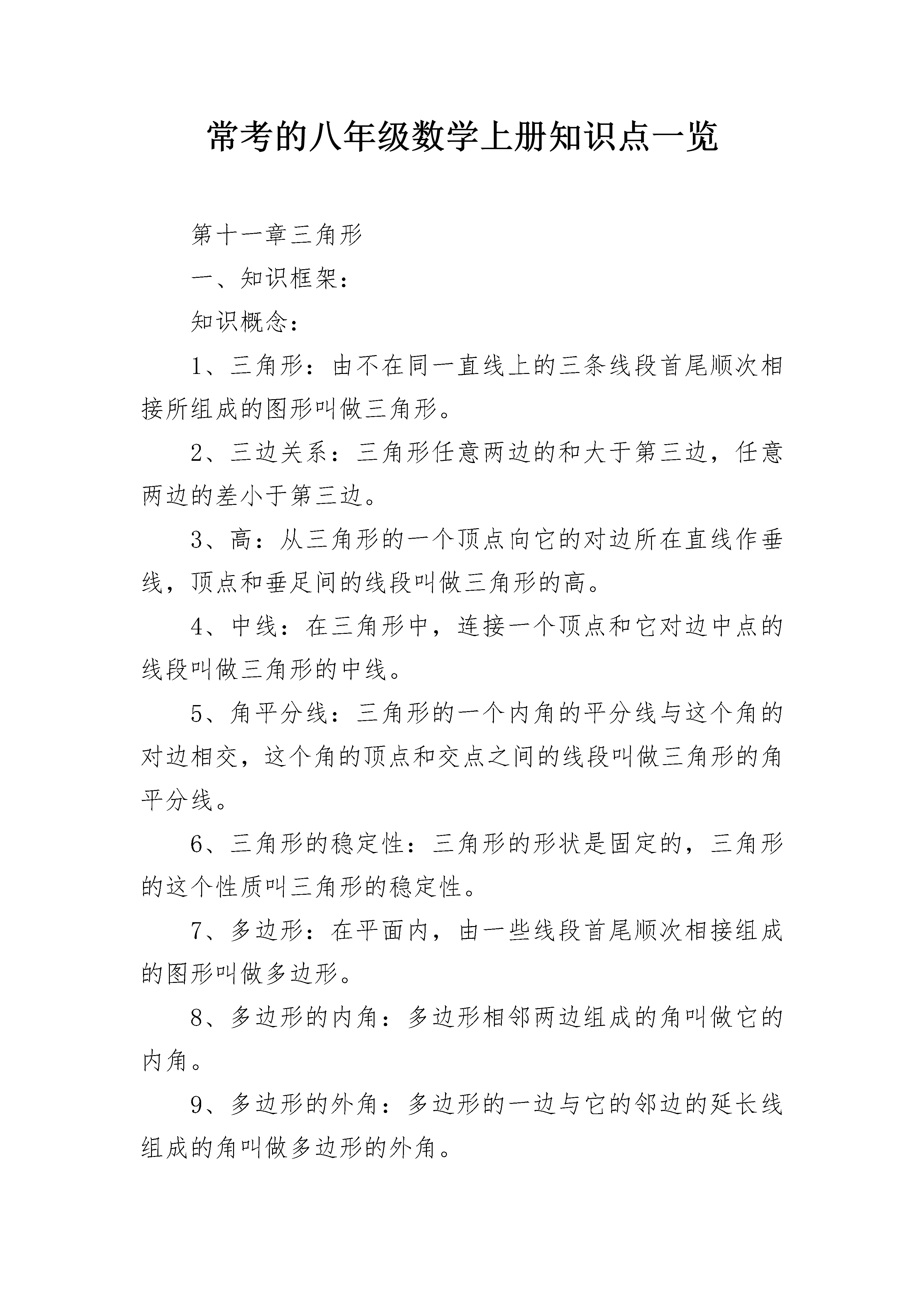 常考的八年级数学上册知识点一览

第十一章三角形

一、知识框架：

知识概念：

1、三角形：由不在同一直线上的三条线段首尾顺次相接所组成的图形叫做三角形。

2、三边关系：三角形任意两边的和大于第三边，任意两边的差小于第三边。

3、高：从三角形的一个顶点向它的对边所在直线作垂线，顶点和垂足间的线段叫做三角形的高。

4、中线：在三角形中，连接一个顶点和它对边中点的线段叫做三角形的中线。

5、角平分线：三角形的一个内角的平分线与这个角的对边相交，这个角的顶点和交点之间的线段叫做三角形的角平分线。

6、三角形的稳定性：三角形的形状是固定的，三角形的这个性质叫三角形的稳定性。

7、多边形：在平面内，由一些线段首尾顺次相接组成的图形叫做多边形。

8、多边形的内角：多边形相邻两边组成的角叫做它的内角。

9、多边形的外角：多边形的一边与它的邻边的延长线组成的角叫做多边形的外角。